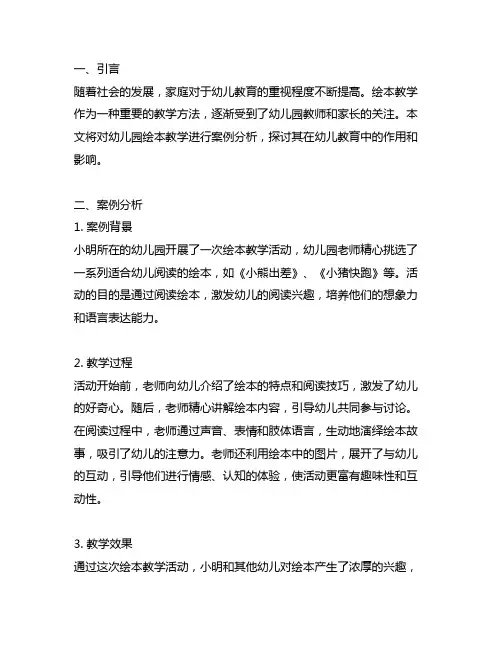 一、引言
随着社会的发展，家庭对于幼儿教育的重视程度不断提高。绘本教学作为一种重要的教学方法，逐渐受到了幼儿园教师和家长的关注。本文将对幼儿园绘本教学进行案例分析，探讨其在幼儿教育中的作用和影响。

二、案例分析
1. 案例背景
小明所在的幼儿园开展了一次绘本教学活动，幼儿园老师精心挑选了一系列适合幼儿阅读的绘本，如《小熊出差》、《小猪快跑》等。活动的目的是通过阅读绘本，激发幼儿的阅读兴趣，培养他们的想象力和语言表达能力。

2. 教学过程
活动开始前，老师向幼儿介绍了绘本的特点和阅读技巧，激发了幼儿的好奇心。随后，老师精心讲解绘本内容，引导幼儿共同参与讨论。在阅读过程中，老师通过声音、表情和肢体语言，生动地演绎绘本故事，吸引了幼儿的注意力。老师还利用绘本中的图片，展开了与幼儿的互动，引导他们进行情感、认知的体验，使活动更富有趣味性和互动性。

3. 教学效果
通过这次绘本教学活动，小明和其他幼儿对绘本产生了浓厚的兴趣，